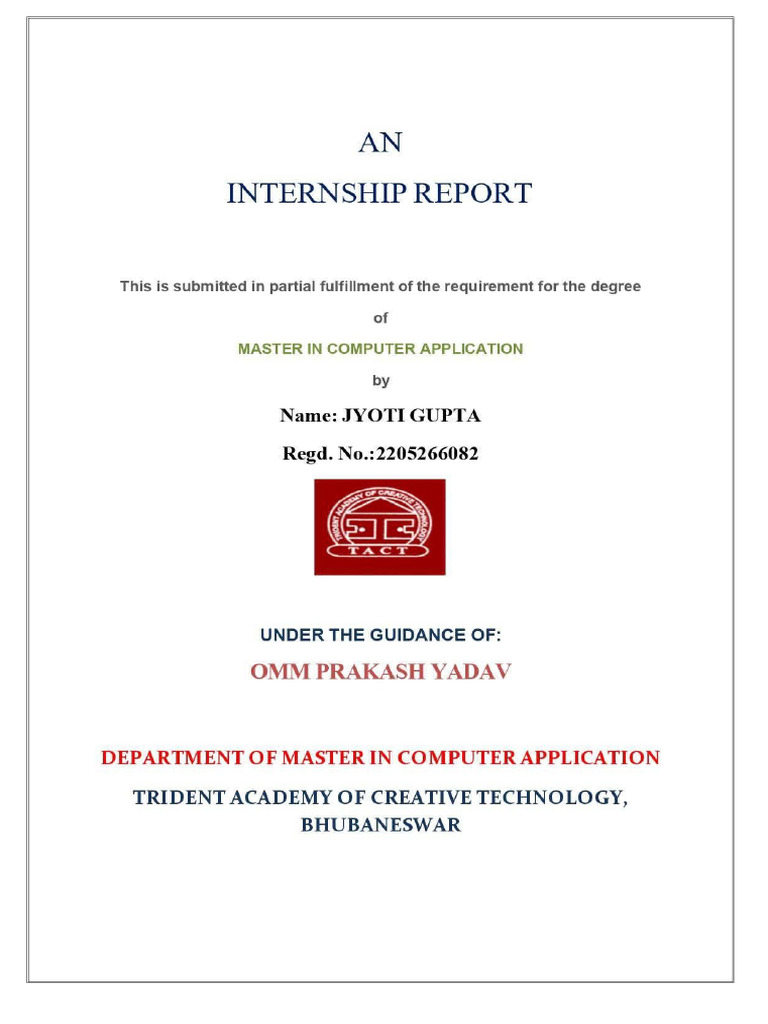 AN

INTERNSHIP REPORT

This is submitted in partial fulfillment of the requirement for the degree

of

MASTER IN COMPUTER APPLICATION

by

Name: JYOTI GUPTA

Regd. No.:2205266082

TRIDENT ACADEMY OF CREATIVE TECHNOLOGY

TACT

UNDER THE GUIDANCE OF:

OMM PRAKASH YADAV

DEPARTMENT OF MASTER IN COMPUTER APPLICATION

TRIDENT ACADEMY OF CREATIVE TECHNOLOGY, BHUBANESWAR